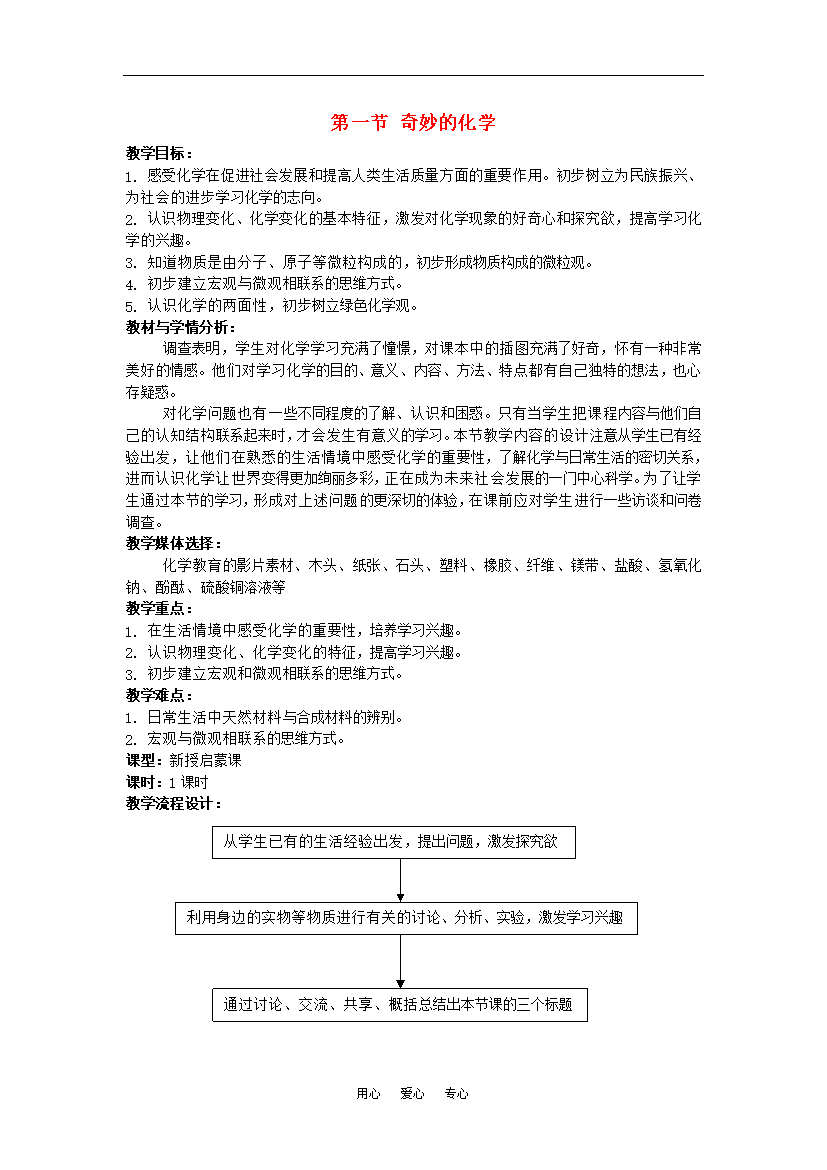 第一节 奇妙的化学

教学目标：

1. 感受化学在促进社会发展和提高人类生活质量方面的重要作用。初步树立为民族振兴、为社会的进步学习化学的志向。
2. 认识物理变化、化学变化的基本特征，激发对化学现象的好奇心和探究欲，提高学习化学的兴趣。
3. 知道物质是由分子、原子等微粒构成的，初步形成物质构成的微粒观。
4. 初步建立宏观与微观相联系的思维方式。
5. 认识化学的两面性，初步树立绿色化学观。

教材与学情分析：

调查表明，学生对化学学习充满了憧憬，对课本中的插图充满了好奇，怀有一种非常美好的情感。他们对学习化学的目的、意义、内容、方法、特点都有自己独特的想法，也心存疑惑。

对化学问题也有一些不同程度的了解、认识和困惑。只有当学生把课程内容与他们自己的认知结构联系起来时，才会发生有意义的学习。本节教学内容的设计注意从学生已有经验出发，让他们在熟悉的生活情境中感受化学的重要性，了解化学与日常生活的密切关系，进而认识化学让世界变得更加绚丽多彩，正在成为未来社会发展的一门中心科学。为了让学生通过本节的学习，形成对上述问题的更深切的体验，在课前应对学生进行一些访谈和问卷调查。

教学媒体选择：

化学教育的影片素材、木头、纸张、石头、塑料、橡胶、纤维、镁带、盐酸、氢氧化钠、酚酞、硫酸铜溶液等

教学重点：

1. 在生活情境中感受化学的重要性，培养学习兴趣。
2. 认识物理变化、化学变化的特征，提高学习兴趣。
3. 初步建立宏观和微观相联系的思维方式。

教学难点：

1. 日常生活中天然材料与合成材料的辨别。
2. 宏观与微观相联系的思维方式。

课型：新授启蒙课

课时：1 课时

教学流程设计：

从学生已有的生活经验出发，提出问题，激发探究欲

利用身边的实物等物质进行有关的讨论、分析、实验，激发学习兴趣

通过讨论、交流、共享、概括总结出本节课的三个标题

用心 爱心 专心